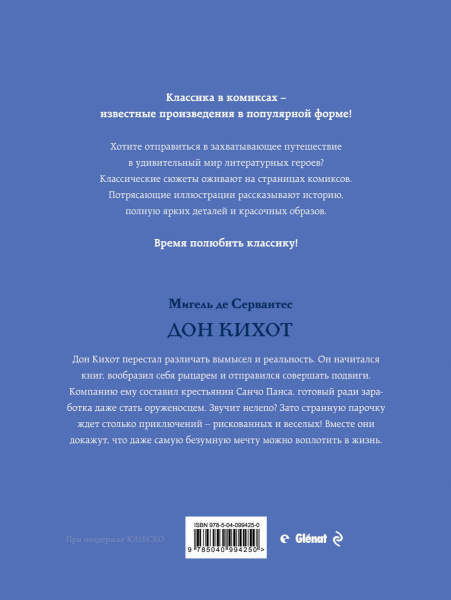 Классика в комиксах –
известные произведения в популярной форме!

Хотите отправиться в захватывающее путешествие в удивительный мир литературных героев? Классические сюжеты оживают на страницах комиксов. Потрясающие иллюстрации рассказывают историю, полную ярких деталей и красочных образов.

Время полюбить классику!

Мигель де Сервантес

ДОН КИХОТ

Дон Кихот перестал различать вымысел и реальность. Он начитался книг, вообразил себя рыцарем и отправился совершать подвиги. Компанию ему составил крестьянин Санчо Панса, готовый ради заработка даже стать оруженосцем. Звучит нелепо? Зато странную парочку ждет столько приключений – рискованных и веселых! Вместе они докажут, что даже самую безумную мечту можно воплотить в жизнь.

При поддержке ЮНЕСКО

ISBN 978-5-04-099425-0

9 785040 994250 >

Glénat